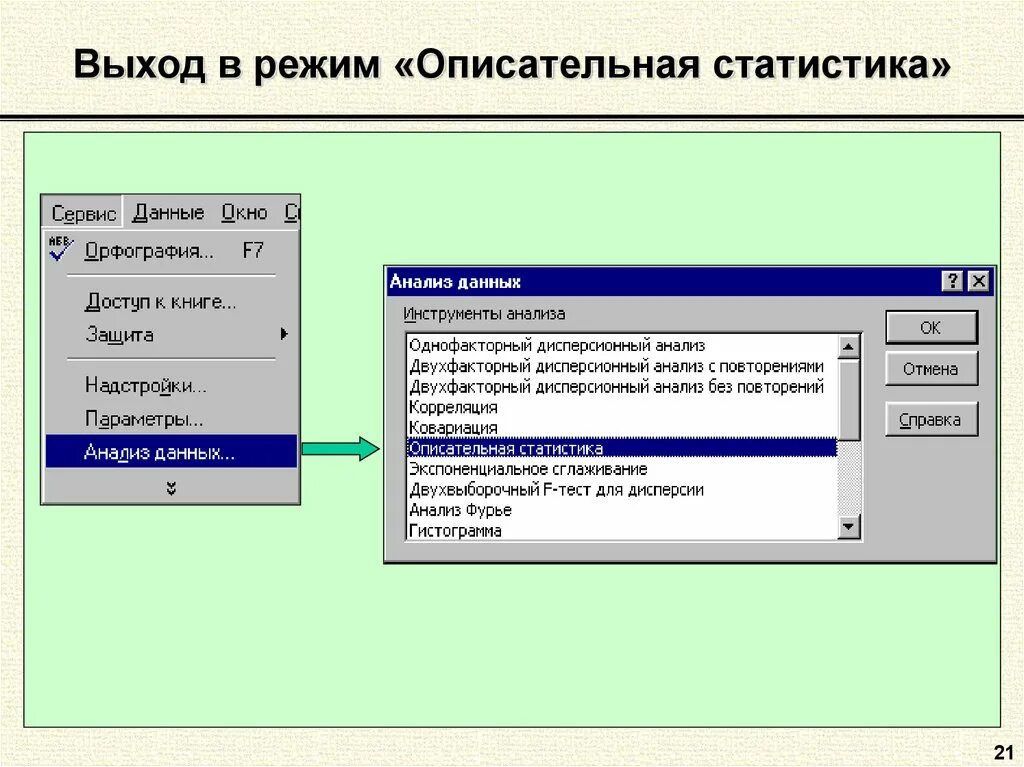 Выход в режим «Описательная статистика»

Сервис Данные Окно С

Орфография... F7

Доступ к книге...

Защита

Надстройки...

Параметры...

Анализ данных...

Анализ данных

Инструменты анализа

Однофакторный дисперсионный анализ
Двухфакторный дисперсионный анализ с повторениями
Двухфакторный дисперсионный анализ без повторений
Корреляция
Ковариация
Описательная статистика
Экспоненциальное сглаживание
Двухвыборочный F-тест для дисперсии
Анализ Фурье
Гистограмма

ОК

Отмена

Справка

21